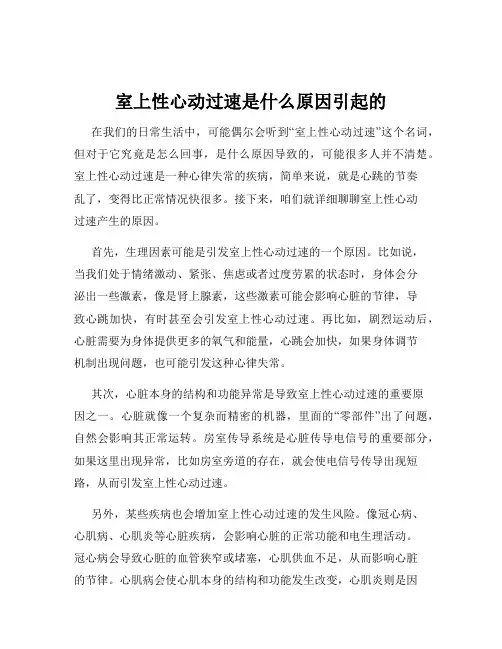 室上性心动过速是什么原因引起的

在我们的日常生活中，可能偶尔会听到“室上性心动过速”这个名词，但对于它究竟是怎么回事，是什么原因导致的，可能很多人并不清楚。室上性心动过速是一种心律失常的疾病，简单来说，就是心跳的节奏乱了，变得比正常情况快很多。接下来，咱们就详细聊聊室上性心动过速产生的原因。

首先，生理因素可能是引发室上性心动过速的一个原因。比如说，当我们处于情绪激动、紧张、焦虑或者过度劳累的状态时，身体会分泌出一些激素，像是肾上腺素，这些激素可能会影响心脏的节律，导致心跳加快，有时甚至会引发室上性心动过速。再比如，剧烈运动后，心脏需要为身体提供更多的氧气和能量，心跳会加快，如果身体调节机制出现问题，也可能引发这种心律失常。

其次，心脏本身的结构和功能异常是导致室上性心动过速的重要原因之一。心脏就像一个复杂而精密的机器，里面的“零部件”出了问题，自然会影响其正常运转。房室传导系统是心脏传导电信号的重要部分，如果这里出现异常，比如房室旁道的存在，就会使电信号传导出现短路，从而引发室上性心动过速。

另外，某些疾病也会增加室上性心动过速的发生风险。像冠心病、心肌病、心肌炎等心脏疾病，会影响心脏的正常功能和电生理活动。冠心病会导致心脏的血管狭窄或堵塞，心肌供血不足，从而影响心脏的节律。心肌病会使心肌本身的结构和功能发生改变，心肌炎则是因